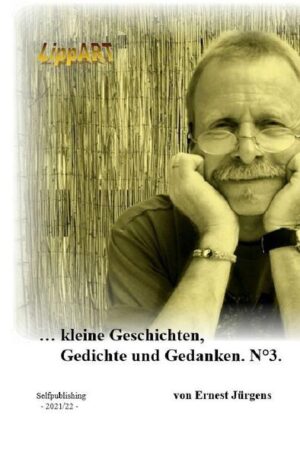 LippART

… kleine Geschichten,
Gedichte und Gedanken. N°3.

Selfpublishing
- 2021/22 -

von Ernest Jürgens